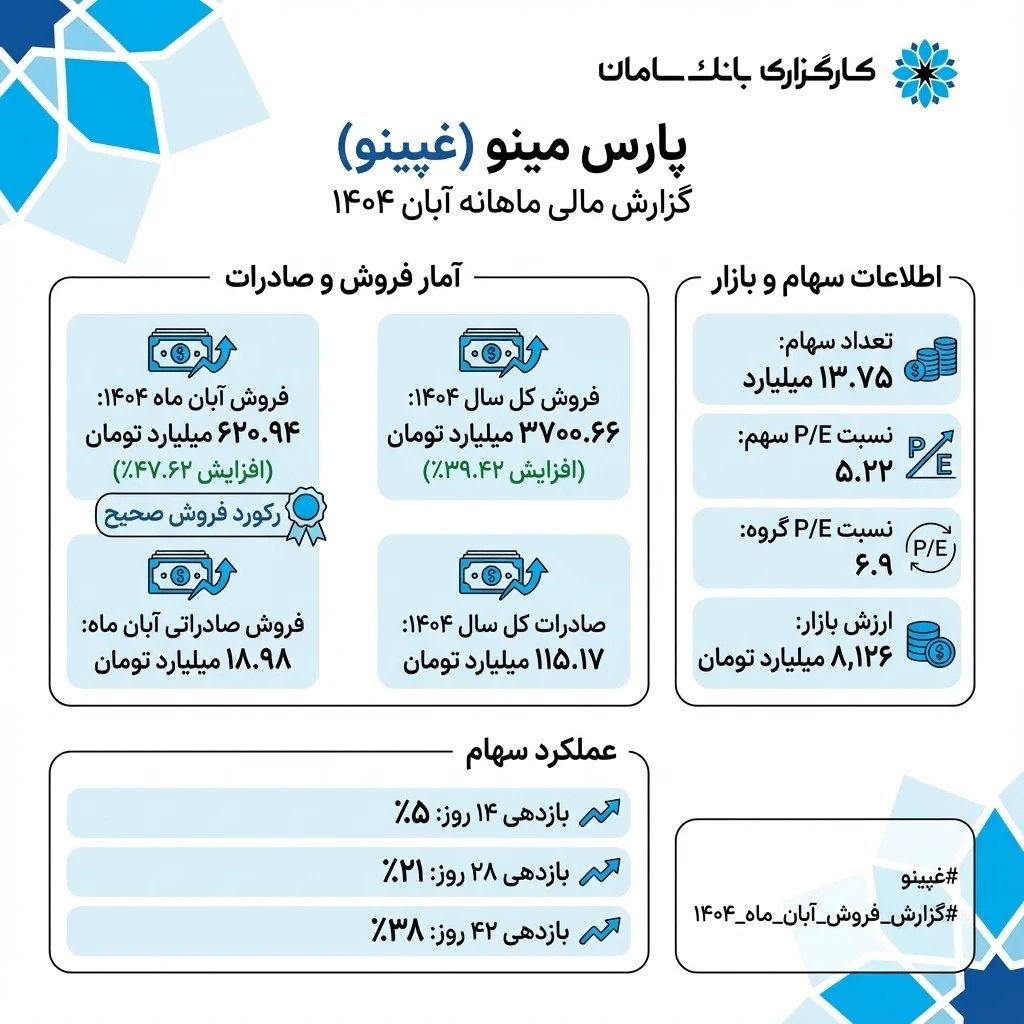 کارگزاری بانک سامان

پارس مینو (غپینو)
گزارش مالی ماهانه آبان ۱۴۰۴

اطلاعات سهام و بازار

تعداد سهام:
۱۳.۷۵ میلیارد

نسبت P/E سهم:
۵.۲۲

نسبت P/E گروه:
۶.۹

ارزش بازار:
۸,۱۲۶ میلیارد تومان

آمار فروش و صادرات

فروش کل سال ۱۴۰۴:
۳۷۰۰.۶۶ میلیارد تومان
(افزایش ۳۹.۴۲٪)

فروش آبان ماه ۱۴۰۴:
۶۲۰.۹۴ میلیارد تومان
(افزایش ۴۷.۶۲٪)

رکورد فروش صحیح

صادرات کل سال ۱۴۰۴:
۱۱۵.۱۷ میلیارد تومان

فروش صادراتی آبان ماه:
۱۸.۹۸ میلیارد تومان

عملکرد سهام

بازدهی ۱۴ روز: ۵٪
بازدهی ۲۸ روز: ۲۱٪
بازدهی ۴۲ روز: ۳۸٪

#غپینو
#گزارش_فروش_آبان_ماه_۱۴۰۴